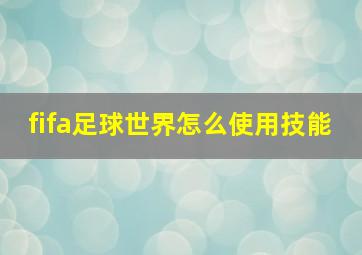 fifa足球世界怎么使用技能